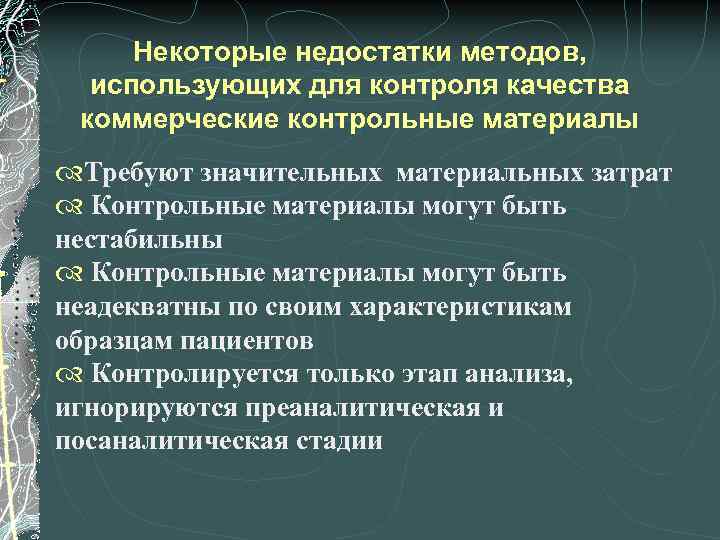 Некоторые недостатки методов, использующих для контроля качества коммерческие контрольные материалы

Требуют значительных материальных затрат
Контрольные материалы могут быть нестабильны
Контрольные материалы могут быть неадекватны по своим характеристикам образцам пациентов
Контролируется только этап анализа, игнорируются преаналитическая и посаналитическая стадии